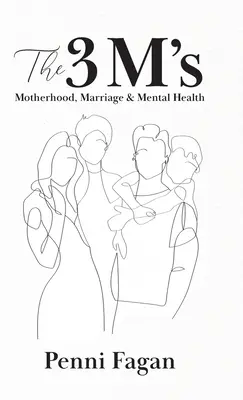 The 3 M's
Motherhood, Marriage & Mental Health

Penni Fagan